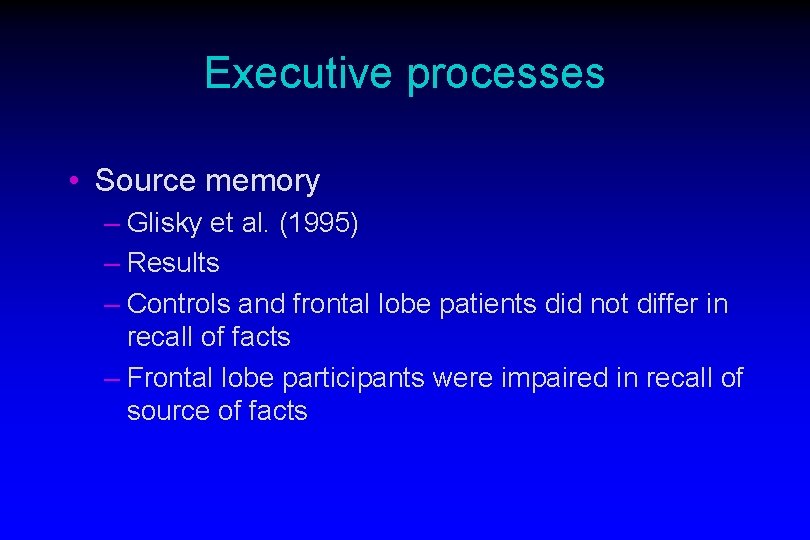 Executive processes

• Source memory
– Glisky et al. (1995)
– Results
– Controls and frontal lobe patients did not differ in recall of facts
– Frontal lobe participants were impaired in recall of source of facts